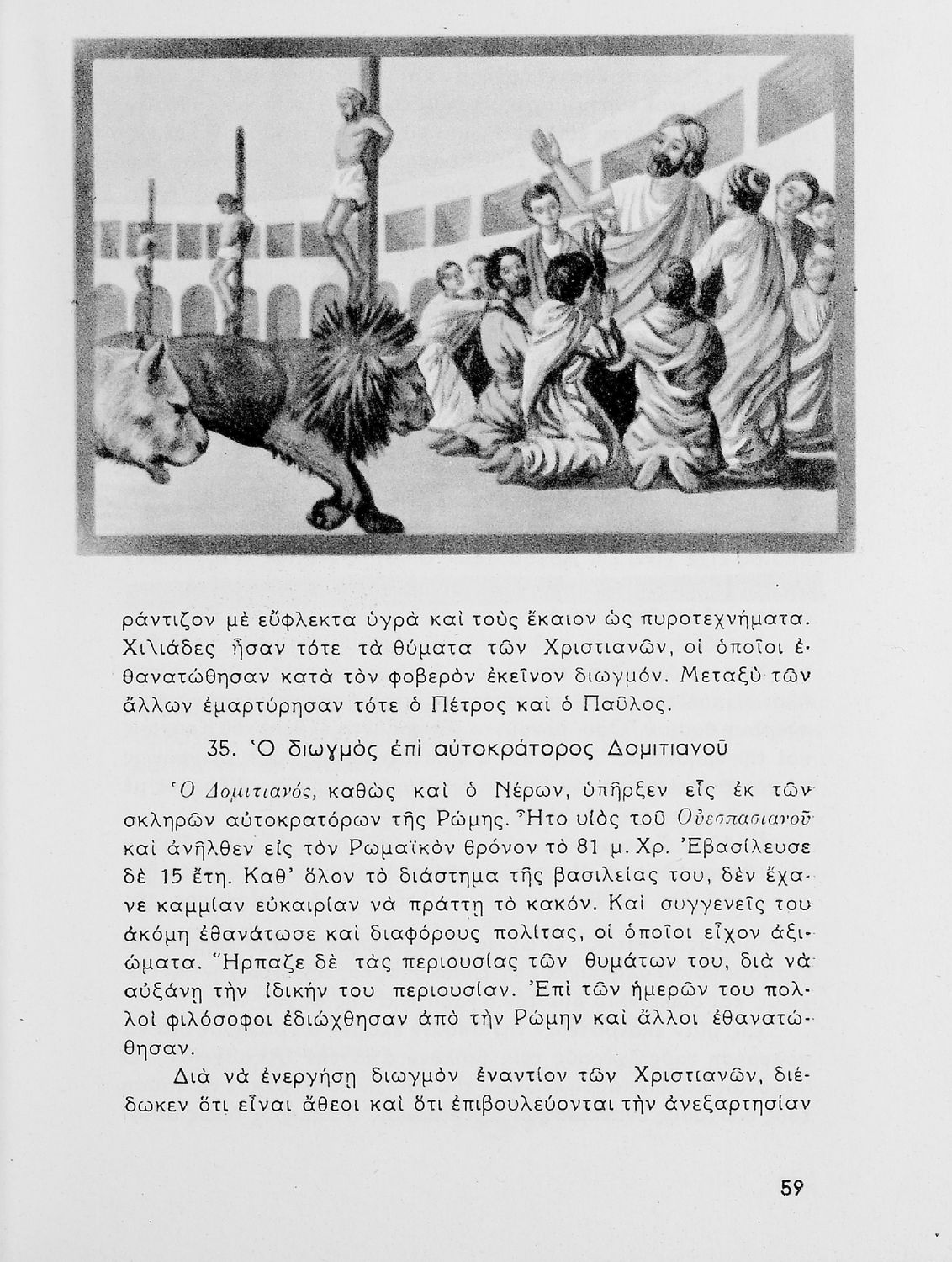 ράντιζον μὲ εὔφλεκτα ὑγρὰ καὶ τοὺς ἔκαιον ὡς πυροτεχνήματα. Χιλιάδες ἦσαν τότε τὰ θύματα τῶν Χριστιανῶν, οἱ ὁποῖοι ἐθανατώθησαν κατὰ τὸν φοβερὸν ἐκεῖνον διωγμόν. Μεταξὺ τῶν ἄλλων ἐμαρτύρησαν τότε ὁ Πέτρος καὶ ὁ Παῦλος.

35. Ὁ διωγμὸς ἐπὶ αὐτοκράτορος Δομιτιανοῦ

Ὁ Δομιτιανός, καθὼς καὶ ὁ Νέρων, ὑπῆρξεν εἷς ἐκ τῶν σκληρῶν αὐτοκρατόρων τῆς Ρώμης. Ἦτο υἱὸς τοῦ Οὐεσπασιανοῦ καὶ ἀνῆλθεν εἰς τὸν Ρωμαϊκὸν θρόνον τὸ 81 μ. Χρ. Ἐβασίλευσε δὲ 15 ἔτη. Καθ' ὅλον τὸ διάστημα τῆς βασιλείας του, δὲν ἔχανε καμμίαν εὐκαιρίαν νὰ πράττῃ τὸ κακόν. Καὶ συγγενεῖς του ἀκόμη ἐθανάτωσε καὶ διαφόρους πολίτας, οἱ ὁποῖοι εἶχον ἀξιώματα. Ἥρπαζε δὲ τὰς περιουσίας τῶν θυμάτων του, διὰ νὰ αὐξάνῃ τὴν ἰδικήν του περιουσίαν. Ἐπὶ τῶν ἡμερῶν του πολλοὶ φιλόσοφοι ἐδιώχθησαν ἀπὸ τὴν Ρώμην καὶ ἄλλοι ἐθανατώθησαν.

Διὰ νὰ ἐνεργήσῃ διωγμὸν ἐναντίον τῶν Χριστιανῶν, διέδωκεν ὅτι εἶναι ἄθεοι καὶ ὅτι ἐπιβουλεύονται τὴν ἀνεξαρτησίαν

59